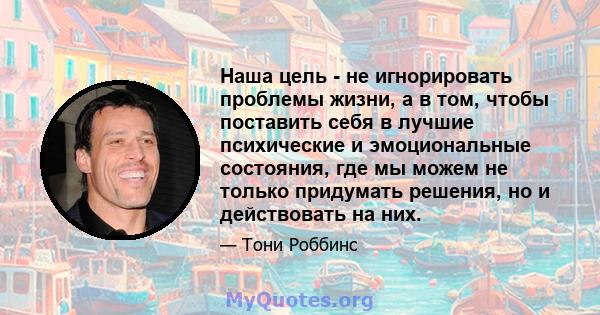 Наша цель - не игнорировать проблемы жизни, а в том, чтобы поставить себя в лучшие психические и эмоциональные состояния, где мы можем не только придумать решения, но и действовать на них.

— Тони Роббинс

MyQuotes.org